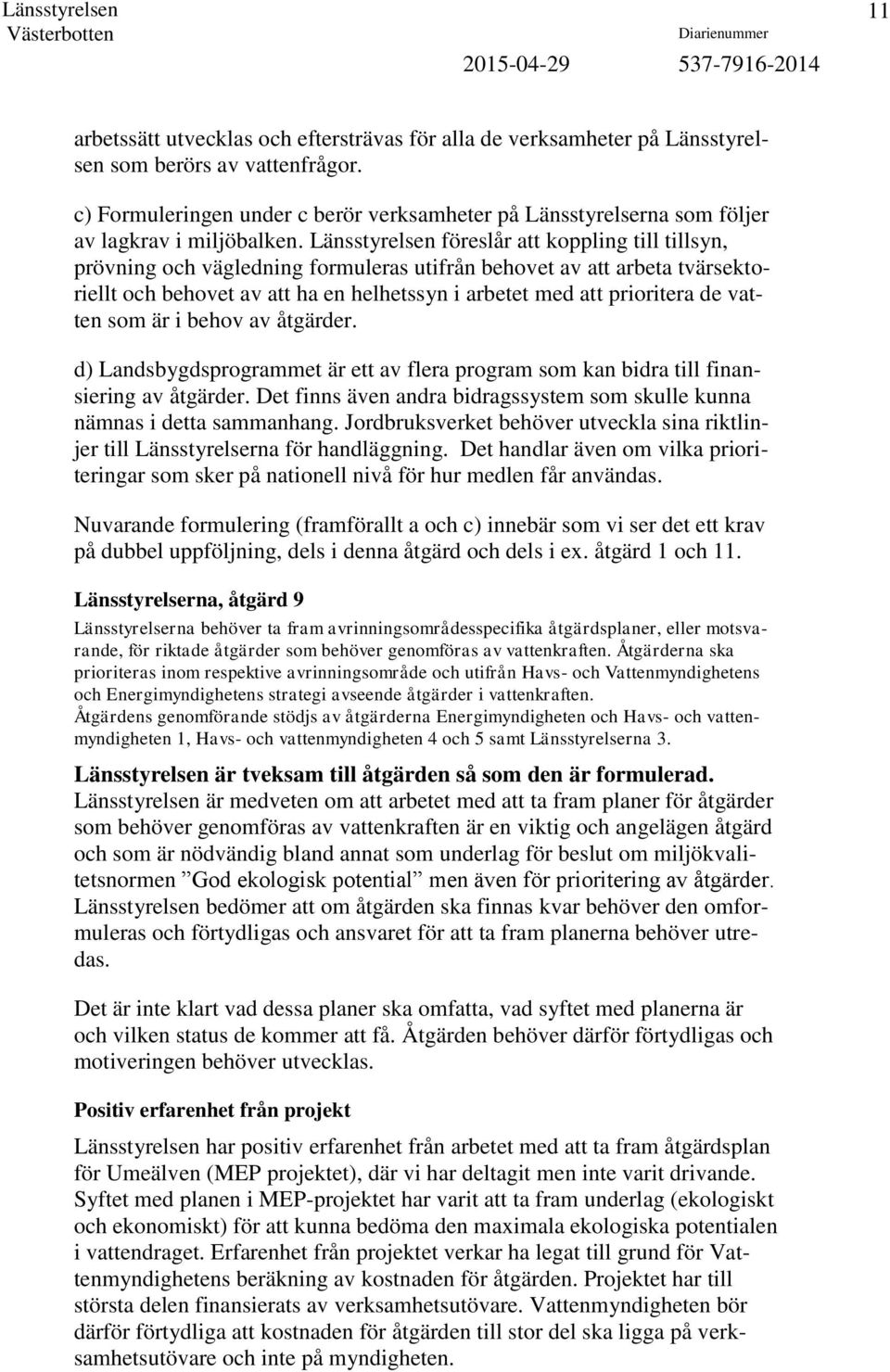 Länsstyrelsen
Västerbotten

11

Diarienummer

2015-04-29 537-7916-2014

arbetssätt utvecklas och eftersträvas för alla de verksamheter på Länsstyrelsen som berörs av vattenfrågor.

c) Formuleringen under c berör verksamheter på Länsstyrelserna som följer av lagkrav i miljöbalken. Länsstyrelsen föreslår att koppling till tillsyn, prövning och vägledning formuleras utifrån behovet av att arbeta tvärsektoriellt och behovet av att ha en helhetssyn i arbetet med att prioritera de vatten som är i behov av åtgärder.

d) Landsbygdsprogrammet är ett av flera program som kan bidra till finansiering av åtgärder. Det finns även andra bidragssystem som skulle kunna nämnas i detta sammanhang. Jordbruksverket behöver utveckla sina riktlinjer till Länsstyrelserna för handläggning. Det handlar även om vilka prioriteringar som sker på nationell nivå för hur medlen får användas.

Nuvarande formulering (framförallt a och c) innebär som vi ser det ett krav på dubbel uppföljning, dels i denna åtgärd och dels i ex. åtgärd 1 och 11.

Länsstyrelserna, åtgärd 9

Länsstyrelserna behöver ta fram avrinningsområdesspecifika åtgärdsplaner, eller motsvarande, för riktade åtgärder som behöver genomföras av vattenkraften. Åtgärderna ska prioriteras inom respektive avrinningsområde och utifrån Havs- och Vattenmyndighetens och Energimyndighetens strategi avseende åtgärder i vattenkraften.
Åtgärdens genomförande stödjs av åtgärderna Energimyndigheten och Havs- och vattenmyndigheten 1, Havs- och vattenmyndigheten 4 och 5 samt Länsstyrelserna 3.

Länsstyrelsen är tveksam till åtgärden så som den är formulerad. Länsstyrelsen är medveten om att arbetet med att ta fram planer för åtgärder som behöver genomföras av vattenkraften är en viktig och angelägen åtgärd och som är nödvändig bland annat som underlag för beslut om miljökvalitetsnormen ”God ekologisk potential” men även för prioritering av åtgärder. Länsstyrelsen bedömer att om åtgärden ska finnas kvar behöver den omformuleras och förtydligas och ansvaret för att ta fram planerna behöver utredas.

Det är inte klart vad dessa planer ska omfatta, vad syftet med planerna är och vilken status de kommer att få. Åtgärden behöver därför förtydligas och motiveringen behöver utvecklas.

Positiv erfarenhet från projekt

Länsstyrelsen har positiv erfarenhet från arbetet med att ta fram åtgärdsplan för Umeälven (MEP projektet), där vi har deltagit men inte varit drivande. Syftet med planen i MEP-projektet har varit att ta fram underlag (ekologiskt och ekonomiskt) för att kunna bedöma den maximala ekologiska potentialen i vattendraget. Erfarenhet från projektet verkar ha legat till grund för Vattenmyndighetens beräkning av kostnaden för åtgärden. Projektet har till största delen finansierats av verksamhetsutövare. Vattenmyndigheten bör därför förtydliga att kostnaden för åtgärden till stor del ska ligga på verksamhetsutövare och inte på myndigheten.